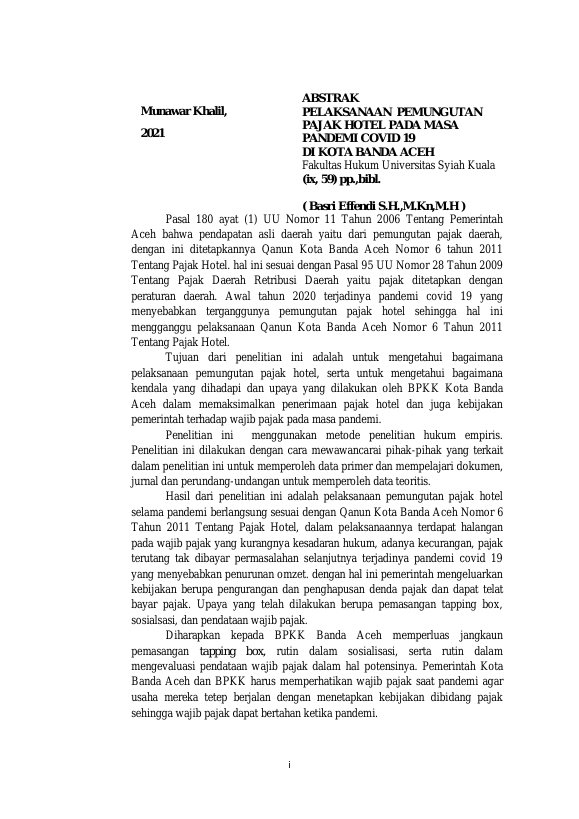 Munawar Khalil,

2021

ABSTRAK
PELAKSANAAN PEMUNGUTAN PAJAK HOTEL PADA MASA PANDEMI COVID 19 DI KOTA BANDA ACEH
Fakultas Hukum Universitas Syiah Kuala
(ix, 59) pp.,bibl.

( Basri Effendi S.H.,M.Kn,M.H )

Pasal 180 ayat (1) UU Nomor 11 Tahun 2006 Tentang Pemerintah Aceh bahwa pendapatan asli daerah yaitu dari pemungutan pajak daerah, dengan ini ditetapkannya Qanun Kota Banda Aceh Nomor 6 tahun 2011 Tentang Pajak Hotel. hal ini sesuai dengan Pasal 95 UU Nomor 28 Tahun 2009 Tentang Pajak Daerah Retribusi Daerah yaitu pajak ditetapkan dengan peraturan daerah. Awal tahun 2020 terjadinya pandemi covid 19 yang menyebabkan terganggunya pemungutan pajak hotel sehingga hal ini mengganggu pelaksanaan Qanun Kota Banda Aceh Nomor 6 Tahun 2011 Tentang Pajak Hotel.

Tujuan dari penelitian ini adalah untuk mengetahui bagaimana pelaksanaan pemungutan pajak hotel, serta untuk mengetahui bagaimana kendala yang dihadapi dan upaya yang dilakukan oleh BPKK Kota Banda Aceh dalam memaksimalkan penerimaan pajak hotel dan juga kebijakan pemerintah terhadap wajib pajak pada masa pandemi.

Penelitian ini menggunakan metode penelitian hukum empiris. Penelitian ini dilakukan dengan cara mewawancarai pihak-pihak yang terkait dalam penelitian ini untuk memperoleh data primer dan mempelajari dokumen, jurnal dan perundang-undangan untuk memperoleh data teoritis.

Hasil dari penelitian ini adalah pelaksanaan pemungutan pajak hotel selama pandemi berlangsung sesuai dengan Qanun Kota Banda Aceh Nomor 6 Tahun 2011 Tentang Pajak Hotel, dalam pelaksanaannya terdapat halangan pada wajib pajak yang kurangnya kesadaran hukum, adanya kecurangan, pajak terutang tak dibayar permasalahan selanjutnya terjadinya pandemi covid 19 yang menyebabkan penurunan omzet. dengan hal ini pemerintah mengeluarkan kebijakan berupa pengurangan dan penghapusan denda pajak dan dapat telat bayar pajak. Upaya yang telah dilakukan berupa pemasangan tapping box, sosialsasi, dan pendataan wajib pajak.

Diharapkan kepada BPKK Banda Aceh memperluas jangkaun pemasangan tapping box, rutin dalam sosialisasi, serta rutin dalam mengevaluasi pendataan wajib pajak dalam hal potensinya. Pemerintah Kota Banda Aceh dan BPKK harus memperhatikan wajib pajak saat pandemi agar usaha mereka tetep berjalan dengan menetapkan kebijakan dibidang pajak sehingga wajib pajak dapat bertahan ketika pandemi.

i